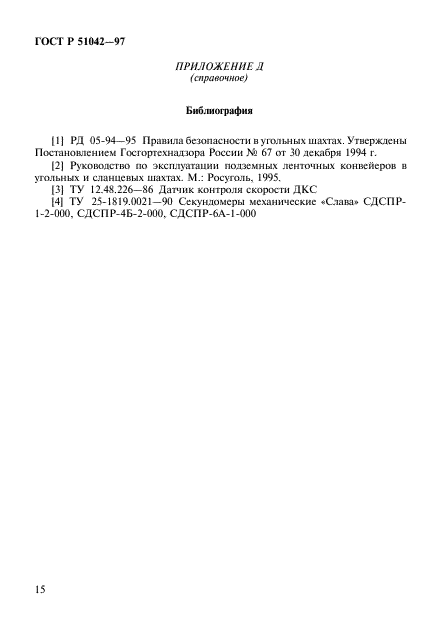 ГОСТ Р 51042—97

ПРИЛОЖЕНИЕ Д
(справочное)

Библиография

[1] РД 05-94—95 Правила безопасности в угольных шахтах. Утверждены Постановлением Госгортехнадзора России № 67 от 30 декабря 1994 г.

[2] Руководство по эксплуатации подземных ленточных конвейеров в угольных и сланцевых шахтах. М.: Росуголь, 1995.

[3] ТУ 12.48.226—86 Датчик контроля скорости ДКС

[4] ТУ 25-1819.0021—90 Секундомеры механические «Слава» СДСПР-1-2-000, СДСПР-4Б-2-000, СДСПР-6А-1-000

15